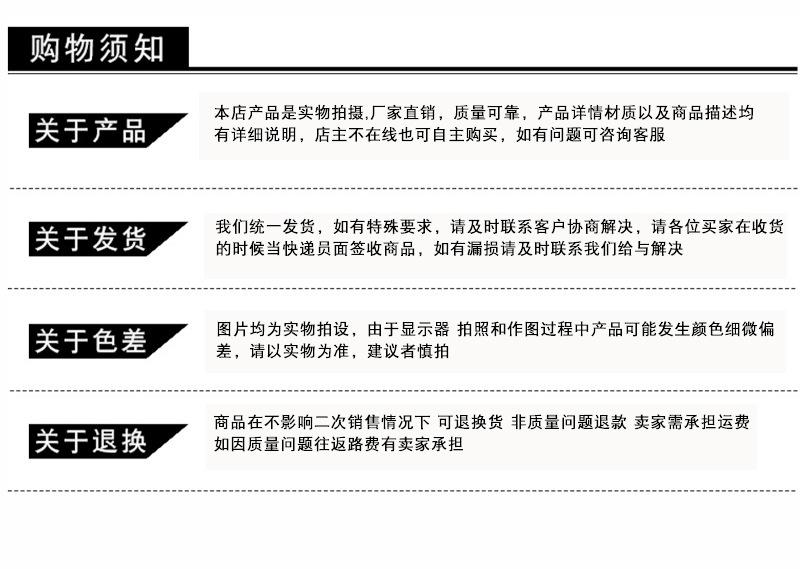 购物须知

关于产品

本店产品是实物拍摄,厂家直销，质量可靠，产品详情材质以及商品描述均有详细说明，店主不在线也可自主购买，如有问题可咨询客服

关于发货

我们统一发货，如有特殊要求，请及时联系客户协商解决，请各位买家在收货的时候当快递员面签收商品，如有漏损请及时联系我们给与解决

关于色差

图片均为实物拍设，由于显示器 拍照和作图过程中产品可能发生颜色细微偏差，请以实物为准，建议者慎拍

关于退换

商品在不影响二次销售情况下 可退换货 非质量问题退款 卖家需承担运费如因质量问题往返路费有卖家承担